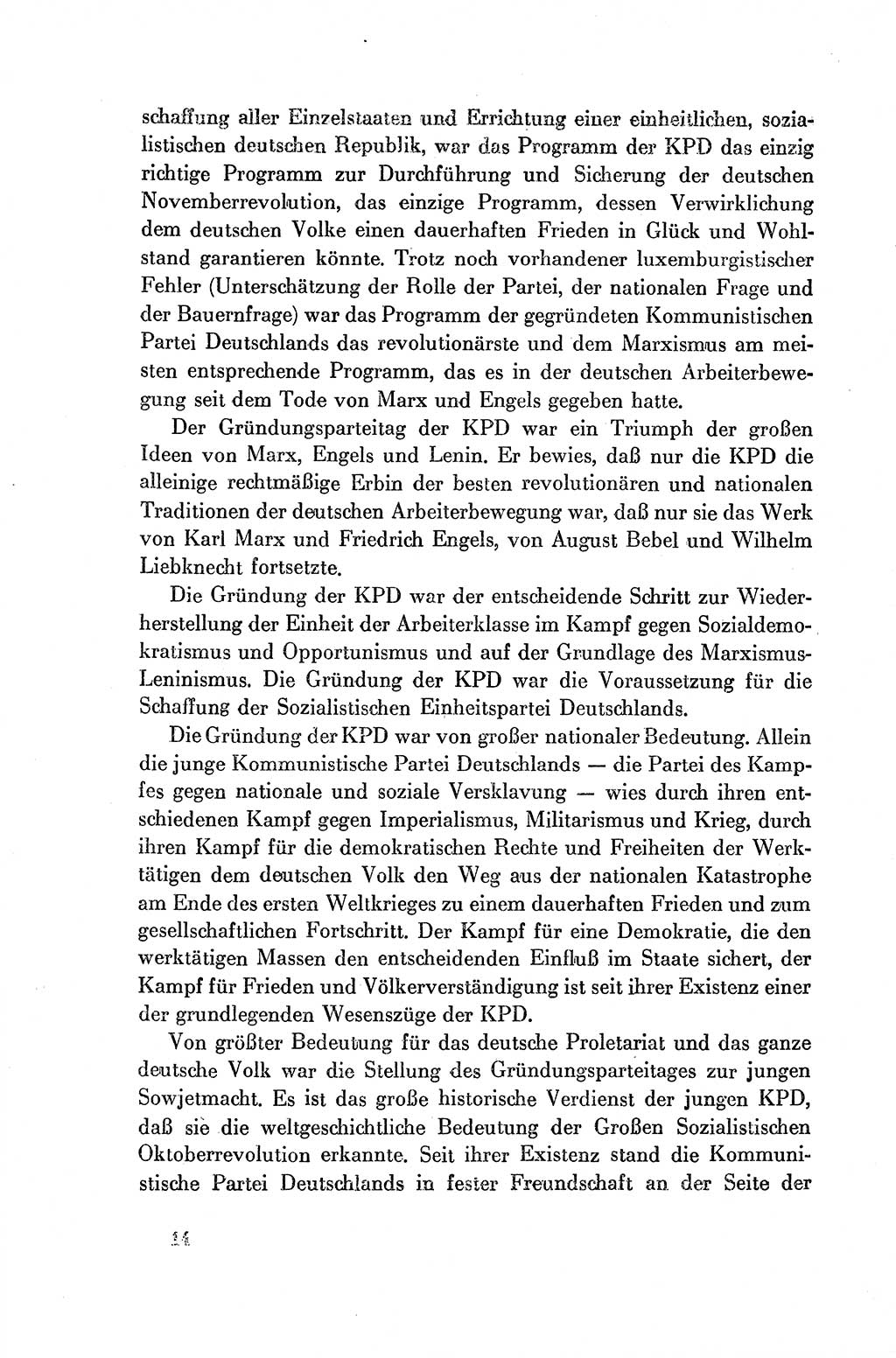 schaffung aller Einzelstaaten und Errichtung einer einheitlichen, sozialistischen deutschen Republik, war das Programm der KPD das einzig richtige Programm zur Durchführung und Sicherung der deutschen Novemberrevolution, das einzige Programm, dessen Verwirklichung dem deutschen Volke einen dauerhaften Frieden in Glück und Wohlstand garantieren könnte. Trotz noch vorhandener luxemburgistischer Fehler (Unterschätzung der Rolle der Partei, der nationalen Frage und der Bauernfrage) war das Programm der gegründeten Kommunistischen Partei Deutschlands das revolutionärste und dem Marxismus am meisten entsprechende Programm, das es in der deutschen Arbeiterbewegung seit dem Tode von Marx und Engels gegeben hatte.

Der Gründungsparteitag der KPD war ein Triumph der großen Ideen von Marx, Engels und Lenin. Er bewies, daß nur die KPD die alleinige rechtmäßige Erbin der besten revolutionären und nationalen Traditionen der deutschen Arbeiterbewegung war, daß nur sie das Werk von Karl Marx und Friedrich Engels, von August Bebel und Wilhelm Liebknecht fortsetzte.

Die Gründung der KPD war der entscheidende Schritt zur Wiederherstellung der Einheit der Arbeiterklasse im Kampf gegen Sozialdemokratismus und Opportunismus und auf der Grundlage des Marxismus-Leninismus. Die Gründung der KPD war die Voraussetzung für die Schaffung der Sozialistischen Einheitspartei Deutschlands.

Die Gründung der KPD war von großer nationaler Bedeutung. Allein die junge Kommunistische Partei Deutschlands — die Partei des Kampfes gegen nationale und soziale Versklavung — wies durch ihren entschiedenen Kampf gegen Imperialismus, Militarismus und Krieg, durch ihren Kampf für die demokratischen Rechte und Freiheiten der Werktätigen dem deutschen Volk den Weg aus der nationalen Katastrophe am Ende des ersten Weltkrieges zu einem dauerhaften Frieden und zum gesellschaftlichen Fortschritt. Der Kampf für eine Demokratie, die den werktätigen Massen den entscheidenden Einfluß im Staate sichert, der Kampf für Frieden und Völkerverständigung ist seit ihrer Existenz einer der grundlegenden Wesenszüge der KPD.

Von größter Bedeutung für das deutsche Proletariat und das ganze deutsche Volk war die Stellung des Gründungsparteitages zur jungen Sowjetmacht. Es ist das große historische Verdienst der jungen KPD, daß sie die weltgeschichtliche Bedeutung der Großen Sozialistischen Oktoberrevolution erkannte. Seit ihrer Existenz stand die Kommunistische Partei Deutschlands in fester Freundschaft an der Seite der

14